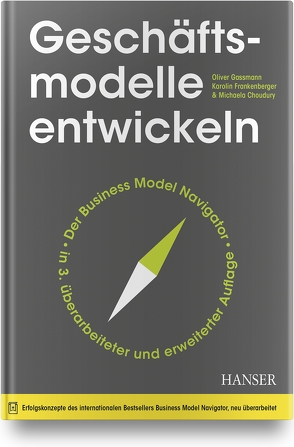 Geschäftsmodelle entwickeln

Oliver Gassmann
Karolin Frankenberger
& Michaela Choudury

• Der Business Model Navigator • in 3. überarbeiteter und erweiterter Auflage

HANSER

Erfolgskonzepte des internationalen Bestsellers Business Model Navigator, neu überarbeitet